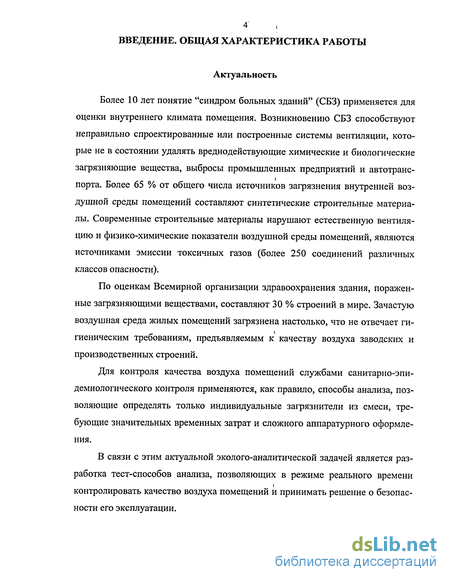 4

ВВЕДЕНИЕ. ОБЩАЯ ХАРАКТЕРИСТИКА РАБОТЫ

Актуальность

Более 10 лет понятие "синдром больных зданий" (СБЗ) применяется для оценки внутреннего климата помещения. Возникновению СБЗ способствуют неправильно спроектированные или построенные системы вентиляции, которые не в состоянии удалять вреднодействующие химические и биологические загрязняющие вещества, выбросы промышленных предприятий и автотранспорта. Более 65 % от общего числа источников загрязнения внутренней воздушной среды помещений составляют синтетические строительные материалы. Современные строительные материалы нарушают естественную вентиляцию и физико-химические показатели воздушной среды помещений, являются источниками эмиссии токсичных газов (более 250 соединений различных классов опасности).

По оценкам Всемирной организации здравоохранения здания, пораженные загрязняющими веществами, составляют 30 % строений в мире. Зачастую воздушная среда жилых помещений загрязнена настолько, что не отвечает гигиеническим требованиям, предъявляемым к качеству воздуха заводских и производственных строений.

Для контроля качества воздуха помещений службами санитарно-эпидемиологического контроля применяются, как правило, способы анализа, позволяющие определять только индивидуальные загрязнители из смеси, требующие значительных временных затрат и сложного аппаратурного оформления.

В связи с этим актуальной эколого-аналитической задачей является разработка тест-способов анализа, позволяющих в режиме реального времени контролировать качество воздуха помещений и принимать решение о безопасности его эксплуатации.

dsLib.net
библиотека диссертаций